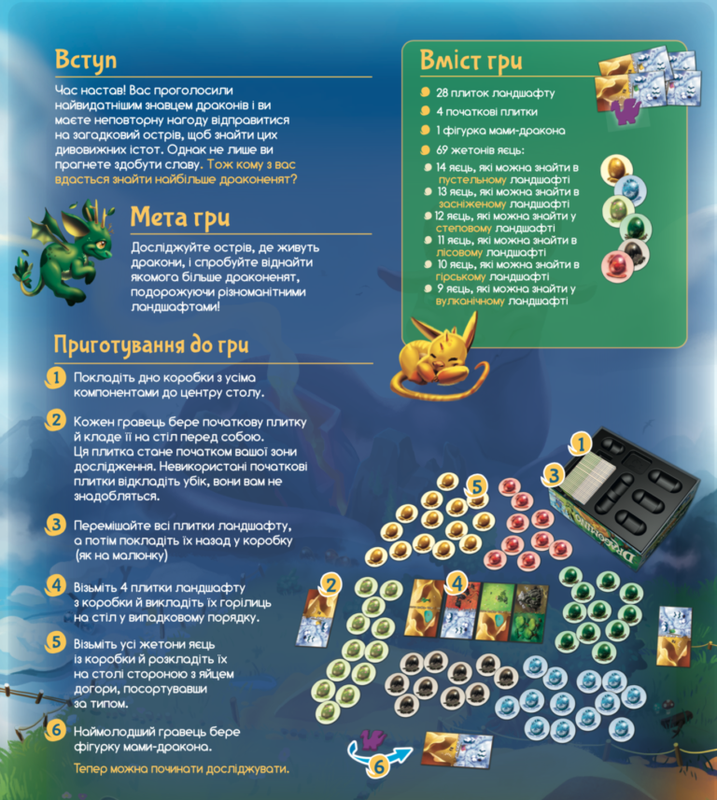 Вступ

Час настав! Вас проголосили найвидатнішим знавцем драконів і ви маєте неповторну нагоду відправитися на загадковий острів, щоб знайти цих дивовижних істот. Однак не лише ви прагнете здобути славу. Тож кому з вас вдасться знайти найбільше драконенят?

Мета гри

Досліджуйте острів, де живуть дракони, і спробуйте віднайти якомога більше драконенят, подорожуючи різноманітними ландшафтами!

Приготування до гри

1 Покладіть дно коробки з усіма компонентами до центру столу.

2 Кожен гравець бере початкову плитку й кладе її на стіл перед собою. Ця плитка стане початком вашої зони дослідження. Невикористані початкові плитки відкладіть убік, вони вам не знадобляться.

3 Перемішайте всі плитки ландшафту, а потім покладіть їх назад у коробку (як на малюнку)

4 Візьміть 4 плитки ландшафту з коробки й викладіть їх горілиць на стіл у випадковому порядку.

5 Візьміть усі жетони яєць із коробки й розкладіть їх на столі стороною з яйцем догори, посортувавши за типом.

6 Наймолодший гравець бере фігурку мами-дракона.

Тепер можна починати досліджувати.

Вміст гри

• 28 плиток ландшафту
• 4 початкові плитки
• 1 фігурка мами-дракона
• 69 жетонів яєць:
• 14 яєць, які можна знайти в пустельному ландшафті
• 13 яєць, які можна знайти в засніженому ландшафті
• 12 яєць, які можна знайти у степовому ландшафті
• 11 яєць, які можна знайти в лісовому ландшафті
• 10 яєць, які можна знайти в гірському ландшафті
• 9 яєць, які можна знайти у вулканічному ландшафті

1
3
5
2
4
6